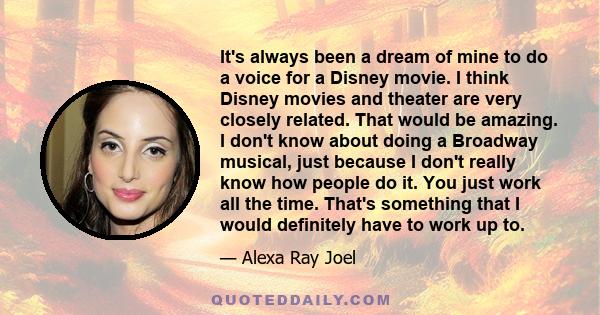 It's always been a dream of mine to do a voice for a Disney movie. I think Disney movies and theater are very closely related. That would be amazing. I don't know about doing a Broadway musical, just because I don't really know how people do it. You just work all the time. That's something that I would definitely have to work up to.

— Alexa Ray Joel

QUOTEDDAILY.COM